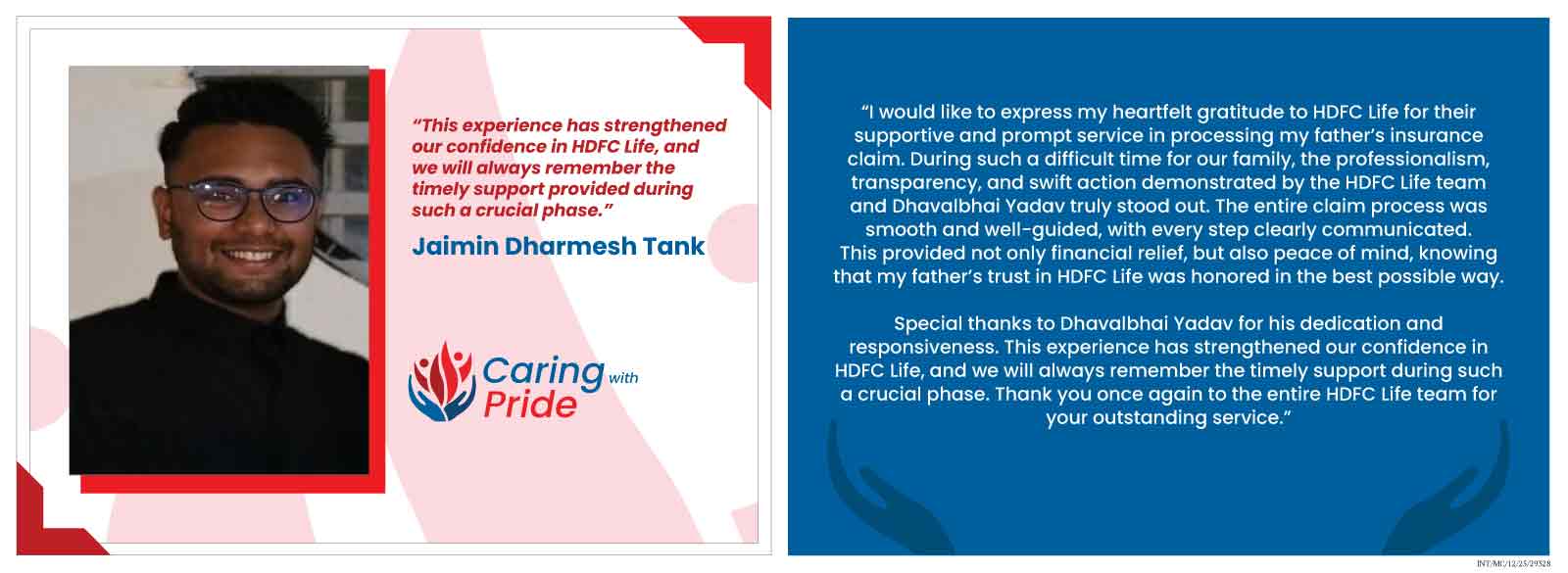 "This experience has strengthened our confidence in HDFC Life, and we will always remember the timely support provided during such a crucial phase."

Jaimin Dharmesh Tank

Caring with Pride

"I would like to express my heartfelt gratitude to HDFC Life for their supportive and prompt service in processing my father's insurance claim. During such a difficult time for our family, the professionalism, transparency, and swift action demonstrated by the HDFC Life team and Dhavalbhai Yadav truly stood out. The entire claim process was smooth and well-guided, with every step clearly communicated. This provided not only financial relief, but also peace of mind, knowing that my father's trust in HDFC Life was honored in the best possible way.

Special thanks to Dhavalbhai Yadav for his dedication and responsiveness. This experience has strengthened our confidence in HDFC Life, and we will always remember the timely support during such a crucial phase. Thank you once again to the entire HDFC Life team for your outstanding service."

INT/MC/12/25/29328